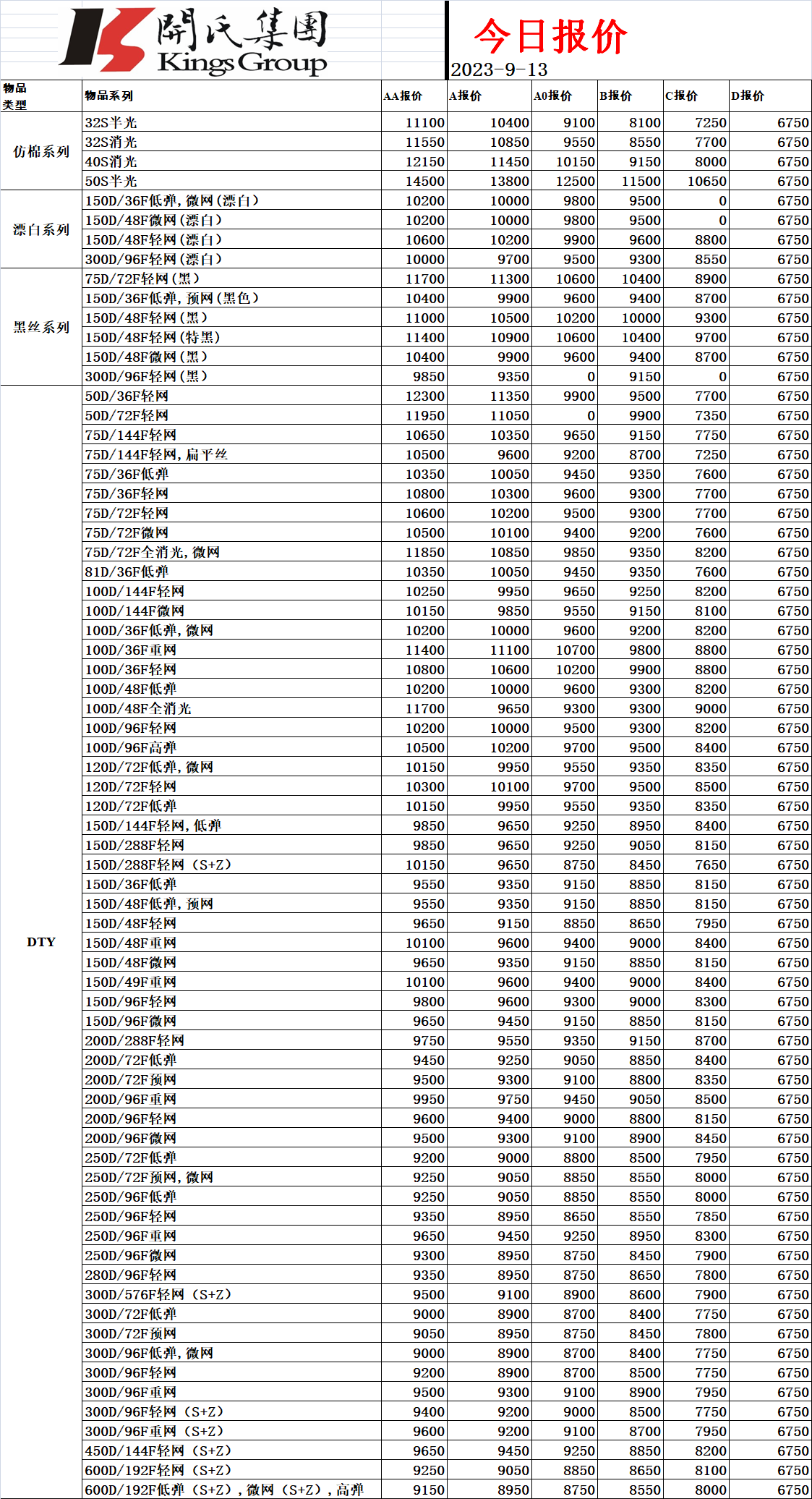 開氏集團
Kings Group

今日报价
2023-9-13

| 物品类型 | 物品系列 | AA报价 | A报价 | A0报价 | B报价 | C报价 | D报价 |
|---|---|---|---|---|---|---|---|
| 仿棉系列 | 32S半光 | 11100 | 10400 | 9100 | 8100 | 7250 | 6750 |
| | 32S消光 | 11550 | 10850 | 9550 | 8550 | 7700 | 6750 |
| | 40S消光 | 12150 | 11450 | 10150 | 9150 | 8000 | 6750 |
| | 50S半光 | 14500 | 13800 | 12500 | 11500 | 10650 | 6750 |
| 漂白系列 | 150D/36F低弹，微网（漂白） | 10200 | 10000 | 9800 | 9500 | 0 | 6750 |
| | 150D/48F微网（漂白） | 10200 | 10000 | 9800 | 9500 | 0 | 6750 |
| | 150D/48F轻网（漂白） | 10600 | 10200 | 9900 | 9600 | 8800 | 6750 |
| | 300D/96F轻网（漂白） | 10000 | 9700 | 9500 | 9300 | 8550 | 6750 |
| 黑丝系列 | 75D/72F轻网（黑） | 11700 | 11300 | 10600 | 10400 | 8900 | 6750 |
| | 150D/36F低弹，预网（黑色） | 10400 | 9900 | 9600 | 9400 | 8700 | 6750 |
| | 150D/48F轻网（黑） | 11000 | 10500 | 10200 | 10000 | 9300 | 6750 |
| | 150D/48F轻网（特黑） | 11400 | 10900 | 10600 | 10400 | 9700 | 6750 |
| | 150D/48F微网（黑） | 10400 | 9900 | 9600 | 9400 | 8700 | 6750 |
| | 300D/96F轻网（黑） | 9850 | 9350 | 0 | 9150 | 0 | 6750 |
| DTY | 50D/36F轻网 | 12300 | 11350 | 9900 | 9500 | 7700 | 6750 |
| | 50D/72F轻网 | 11950 | 11050 | 0 | 9900 | 7350 | 6750 |
| | 75D/144F轻网 | 10650 | 10350 | 9650 | 9150 | 7750 | 6750 |
| | 75D/144F轻网，扁平丝 | 10500 | 9600 | 9200 | 8700 | 7250 | 6750 |
| | 75D/36F低弹 | 10350 | 10050 | 9450 | 9350 | 7600 | 6750 |
| | 75D/36F轻网 | 10800 | 10300 | 9600 | 9300 | 7700 | 6750 |
| | 75D/72F轻网 | 10600 | 10200 | 9500 | 9300 | 7700 | 6750 |
| | 75D/72F微网 | 10500 | 10100 | 9400 | 9200 | 7600 | 6750 |
| | 75D/72F全消光，微网 | 11850 | 10850 | 9850 | 9350 | 8200 | 6750 |
| | 81D/36F低弹 | 10350 | 10050 | 9450 | 9350 | 7600 | 6750 |
| | 100D/144F轻网 | 10250 | 9950 | 9650 | 9250 | 8200 | 6750 |
| | 100D/144F微网 | 10150 | 9850 | 9550 | 9150 | 8100 | 6750 |
| | 100D/36F低弹，微网 | 10200 | 10000 | 9600 | 9200 | 8200 | 6750 |
| | 100D/36F重网 | 11400 | 11100 | 10700 | 9800 | 8800 | 6750 |
| | 100D/36F轻网 | 10800 | 10600 | 10200 | 9900 | 8800 | 6750 |
| | 100D/48F低弹 | 10200 | 10000 | 9600 | 9300 | 8200 | 6750 |
| | 100D/48F全消光 | 11700 | 9650 | 9300 | 9300 | 9000 | 6750 |
| | 100D/96F轻网 | 10200 | 10000 | 9500 | 9300 | 8200 | 6750 |
| | 100D/96F高弹 | 10500 | 10200 | 9700 | 9500 | 8400 | 6750 |
| | 120D/72F低弹，微网 | 10150 | 9950 | 9550 | 9350 | 8350 | 6750 |
| | 120D/72F轻网 | 10300 | 10100 | 9700 | 9500 | 8500 | 6750 |
| | 120D/72F低弹 | 10150 | 9950 | 9550 | 9350 | 8350 | 6750 |
| | 150D/144F轻网，低弹 | 9850 | 9650 | 9250 | 8950 | 8400 | 6750 |
| | 150D/288F轻网 | 9850 | 9650 | 9250 | 9050 | 8150 | 6750 |
| | 150D/288F轻网（S+Z） | 10150 | 9650 | 8750 | 8450 | 7650 | 6750 |
| | 150D/36F低弹 | 9550 | 9350 | 9150 | 8850 | 8150 | 6750 |
| | 150D/48F低弹，预网 | 9550 | 9350 | 9150 | 8850 | 8150 | 6750 |
| | 150D/48F轻网 | 9650 | 9150 | 8850 | 8650 | 7950 | 6750 |
| | 150D/48F重网 | 10100 | 9600 | 9400 | 9000 | 8400 | 6750 |
| | 150D/48F微网 | 9650 | 9350 | 9150 | 8850 | 8150 | 6750 |
| | 150D/49F重网 | 10100 | 9600 | 9400 | 9000 | 8400 | 6750 |
| | 150D/96F轻网 | 9800 | 9600 | 9300 | 9000 | 8300 | 6750 |
| | 150D/96F微网 | 9650 | 9450 | 9150 | 8850 | 8150 | 6750 |
| | 200D/288F轻网 | 9750 | 9550 | 9350 | 9150 | 8700 | 6750 |
| | 200D/72F低弹 | 9450 | 9250 | 9050 | 8850 | 8400 | 6750 |
| | 200D/72F预网 | 9500 | 9300 | 9100 | 8800 | 8350 | 6750 |
| | 200D/96F重网 | 9950 | 9750 | 9450 | 9050 | 8500 | 6750 |
| | 200D/96F轻网 | 9600 | 9400 | 9000 | 8800 | 8150 | 6750 |
| | 200D/96F微网 | 9500 | 9300 | 9100 | 8900 | 8450 | 6750 |
| | 250D/72F低弹 | 9200 | 9000 | 8800 | 8500 | 7950 | 6750 |
| | 250D/72F预网，微网 | 9250 | 9050 | 8850 | 8550 | 8000 | 6750 |
| | 250D/96F低弹 | 9250 | 9050 | 8850 | 8550 | 8000 | 6750 |
| | 250D/96F轻网 | 9350 | 8950 | 8650 | 8550 | 7850 | 6750 |
| | 250D/96F重网 | 9650 | 9450 | 9250 | 8950 | 8300 | 6750 |
| | 250D/96F微网 | 9300 | 8950 | 8750 | 8450 | 7900 | 6750 |
| | 280D/96F轻网 | 9350 | 8950 | 8750 | 8650 | 7800 | 6750 |
| | 300D/576F轻网（S+Z） | 9500 | 9100 | 8900 | 8600 | 7900 | 6750 |
| | 300D/72F低弹 | 9000 | 8900 | 8700 | 8400 | 7750 | 6750 |
| | 300D/72F预网 | 9050 | 8950 | 8750 | 8450 | 7800 | 6750 |
| | 300D/96F低弹，微网 | 9000 | 8900 | 8700 | 8400 | 7750 | 6750 |
| | 300D/96F轻网 | 9200 | 8900 | 8700 | 8500 | 7750 | 6750 |
| | 300D/96F重网 | 9500 | 9300 | 9100 | 8900 | 7950 | 6750 |
| | 300D/96F轻网（S+Z） | 9400 | 9200 | 9000 | 8500 | 7750 | 6750 |
| | 300D/96F重网（S+Z） | 9600 | 9200 | 9100 | 8700 | 7950 | 6750 |
| | 450D/144F轻网（S+Z） | 9650 | 9450 | 9250 | 8850 | 8200 | 6750 |
| | 600D/192F轻网（S+Z） | 9250 | 9050 | 8850 | 8650 | 8100 | 6750 |
| | 600D/192F低弹（S+Z），微网（S+Z），高弹 | 9150 | 8950 | 8750 | 8550 | 8000 | 6750 |